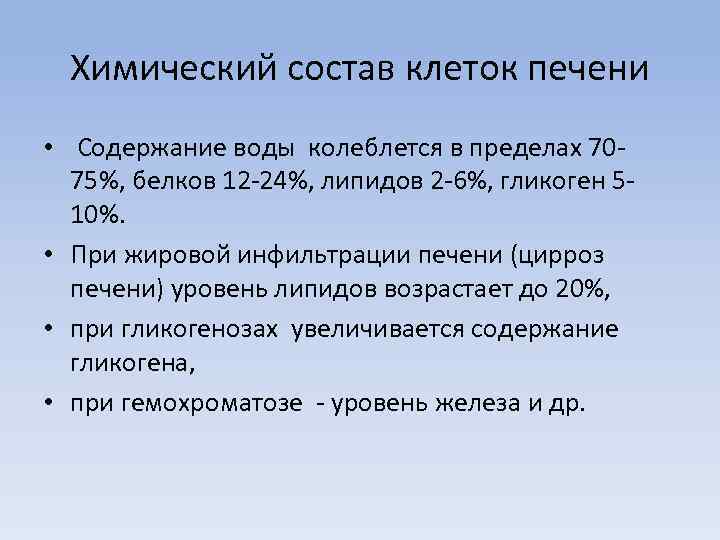 Химический состав клеток печени

• Содержание воды колеблется в пределах 70-75%, белков 12-24%, липидов 2-6%, гликоген 5-10%.

• При жировой инфильтрации печени (цирроз печени) уровень липидов возрастает до 20%,

• при гликогенозах увеличивается содержание гликогена,

• при гемохроматозе - уровень железа и др.